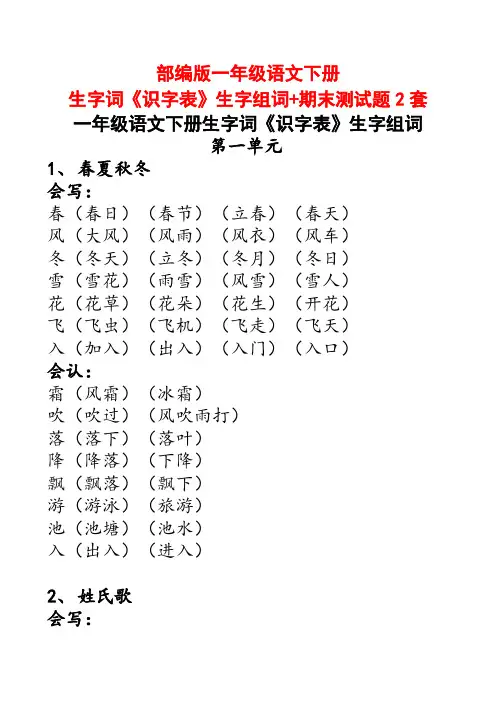 部编版一年级语文下册
生字词《识字表》生字组词+期末测试题 2 套
一年级语文下册生字词《识字表》生字组词
第一单元

1、春夏秋冬
会写：
春（春日）（春节）（立春）（春天）
风（大风）（风雨）（风衣）（风车）
冬（冬天）（立冬）（冬月）（冬日）
雪（雪花）（雨雪）（风雪）（雪人）
花（花草）（花朵）（花生）（开花）
飞（飞虫）（飞机）（飞走）（飞天）
入（加入）（出入）（入门）（入口）
会认：
霜（风霜）（冰霜）
吹（吹过）（风吹雨打）
落（落下）（落叶）
降（降落）（下降）
飘（飘落）（飘下）
游（游泳）（旅游）
池（池塘）（池水）
入（出入）（进入）

2、姓氏歌
会写：